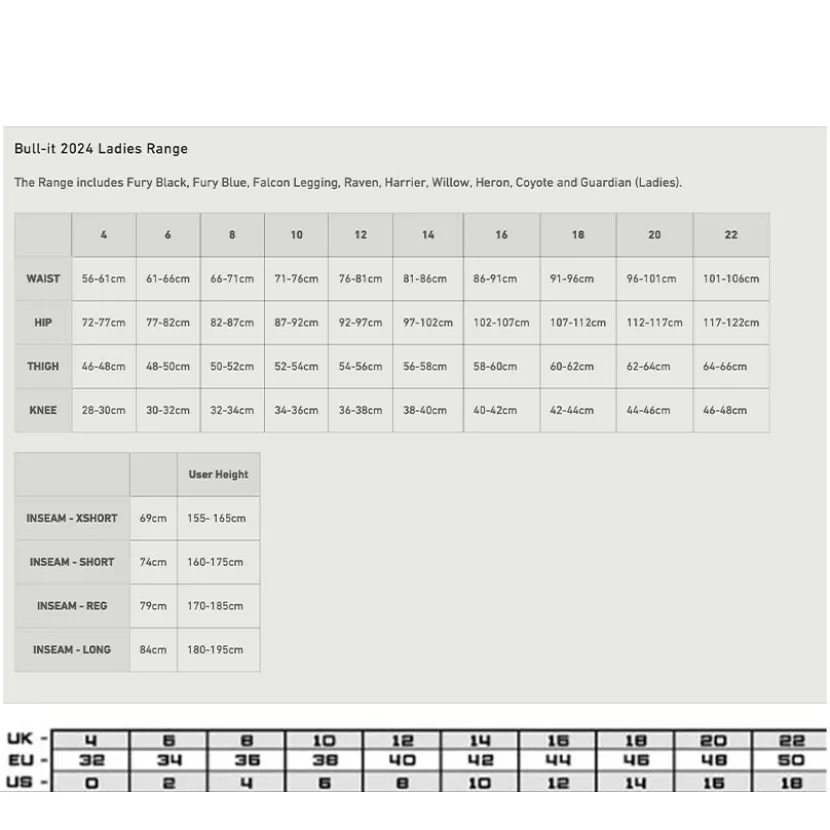 Bull-it 2024 Ladies Range

The Range includes Fury Black, Fury Blue, Falcon Legging, Raven, Harrier, Willow, Heron, Coyote and Guardian (Ladies).

| | 4 | 6 | 8 | 10 | 12 | 14 | 16 | 18 | 20 | 22 |
|---|---|---|---|---|---|---|---|---|---|---|
| WAIST | 56-61cm | 61-66cm | 66-71cm | 71-76cm | 76-81cm | 81-86cm | 86-91cm | 91-96cm | 96-101cm | 101-106cm |
| HIP | 72-77cm | 77-82cm | 82-87cm | 87-92cm | 92-97cm | 97-102cm | 102-107cm | 107-112cm | 112-117cm | 117-122cm |
| THIGH | 46-48cm | 48-50cm | 50-52cm | 52-54cm | 54-56cm | 56-58cm | 58-60cm | 60-62cm | 62-64cm | 64-66cm |
| KNEE | 28-30cm | 30-32cm | 32-34cm | 34-36cm | 36-38cm | 38-40cm | 40-42cm | 42-44cm | 44-46cm | 46-48cm |

| | | User Height |
|---|---|---|
| INSEAM - XSHORT | 69cm | 155- 165cm |
| INSEAM - SHORT | 74cm | 160-175cm |
| INSEAM - REG | 79cm | 170-185cm |
| INSEAM - LONG | 84cm | 180-195cm |

| UK - | 4 | 6 | 8 | 10 | 12 | 14 | 16 | 18 | 20 | 22 |
|---|---|---|---|---|---|---|---|---|---|---|
| EU - | 32 | 34 | 36 | 38 | 40 | 42 | 44 | 46 | 48 | 50 |
| US - | 0 | 2 | 4 | 6 | 8 | 10 | 12 | 14 | 16 | 18 |